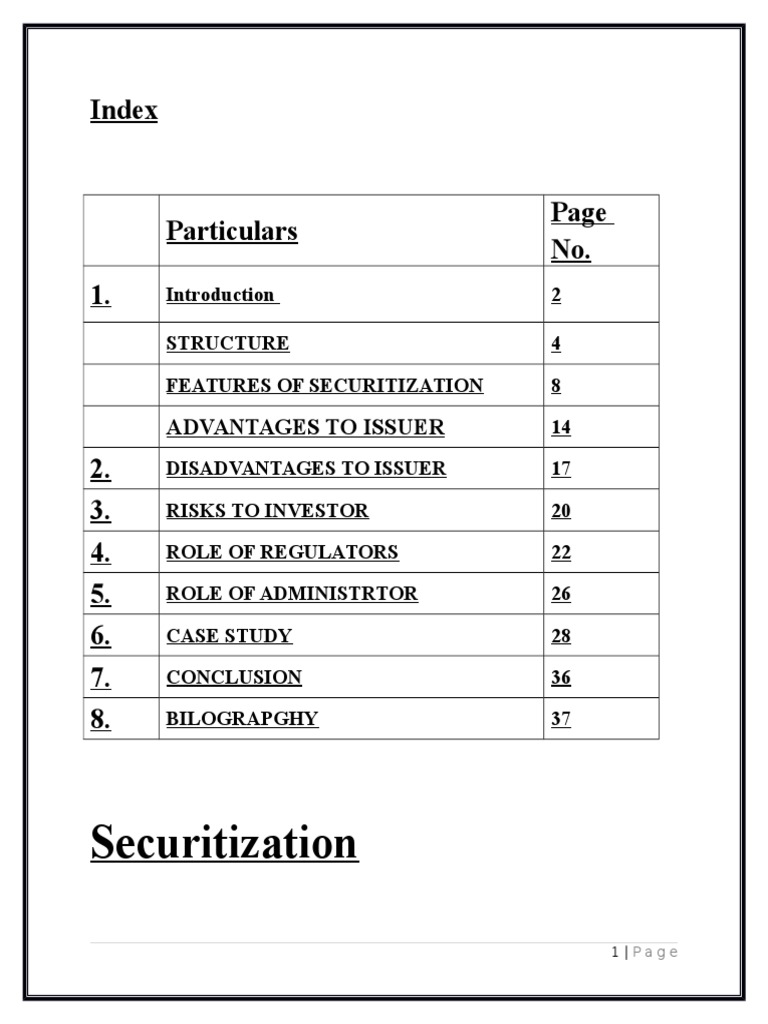 Index

| | Particulars | Page No. |
|---|---|---|
| 1. | Introduction | 2 |
| | STRUCTURE | 4 |
| | FEATURES OF SECURITIZATION | 8 |
| | ADVANTAGES TO ISSUER | 14 |
| 2. | DISADVANTAGES TO ISSUER | 17 |
| 3. | RISKS TO INVESTOR | 20 |
| 4. | ROLE OF REGULATORS | 22 |
| 5. | ROLE OF ADMINISTRTOR | 26 |
| 6. | CASE STUDY | 28 |
| 7. | CONCLUSION | 36 |
| 8. | BILOGRAPGHY | 37 |

Securitization

1 | Page